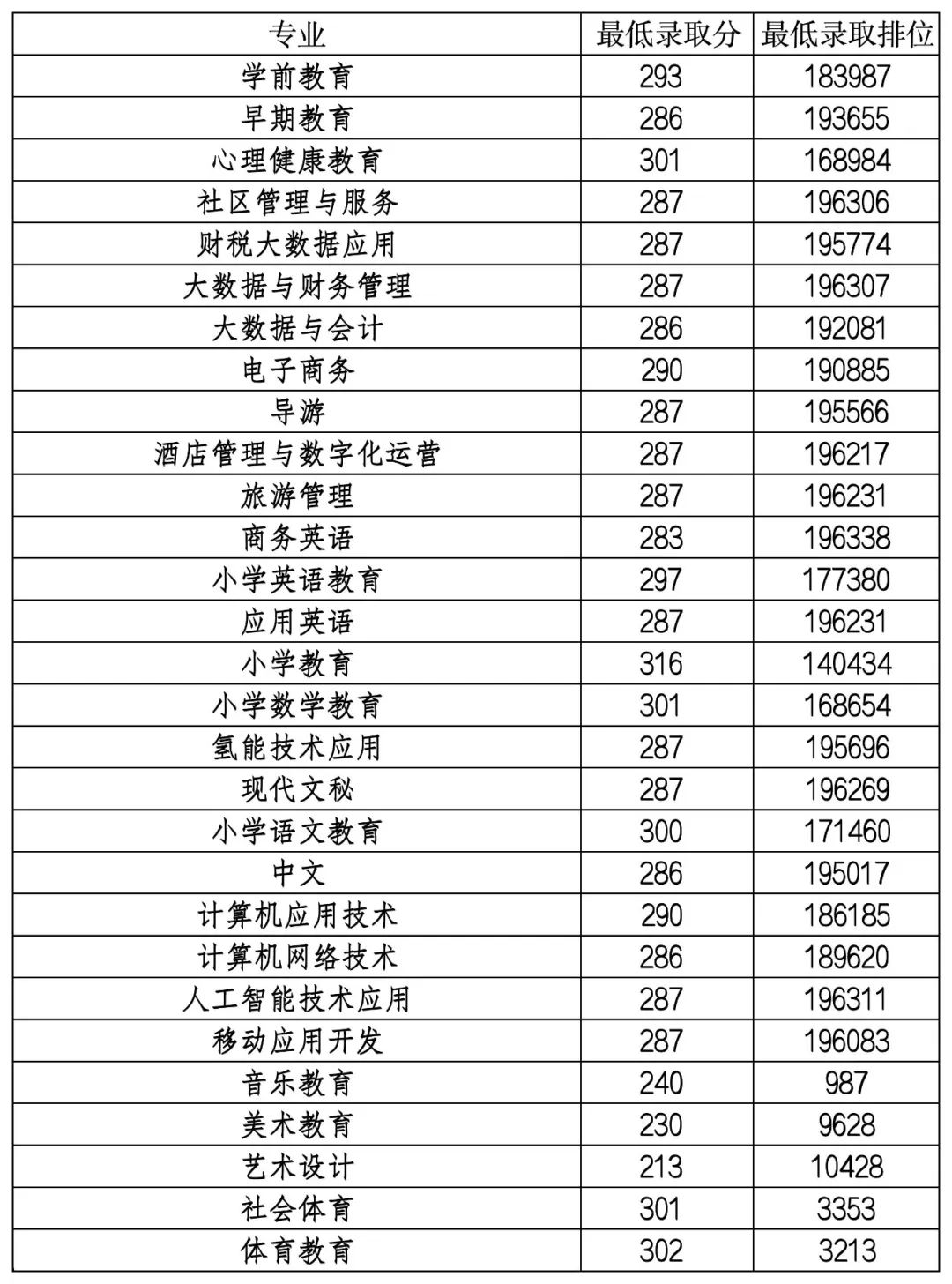 | 专业 | 最低录取分 | 最低录取排位 |
|---|---|---|
| 学前教育 | 293 | 183987 |
| 早期教育 | 286 | 193655 |
| 心理健康教育 | 301 | 168984 |
| 社区管理与服务 | 287 | 196306 |
| 财税大数据应用 | 287 | 195774 |
| 大数据与财务管理 | 287 | 196307 |
| 大数据与会计 | 286 | 192081 |
| 电子商务 | 290 | 190885 |
| 导游 | 287 | 195566 |
| 酒店管理与数字化运营 | 287 | 196217 |
| 旅游管理 | 287 | 196231 |
| 商务英语 | 283 | 196338 |
| 小学英语教育 | 297 | 177380 |
| 应用英语 | 287 | 196231 |
| 小学教育 | 316 | 140434 |
| 小学数学教育 | 301 | 168654 |
| 氢能技术应用 | 287 | 195696 |
| 现代文秘 | 287 | 196269 |
| 小学语文教育 | 300 | 171460 |
| 中文 | 286 | 195017 |
| 计算机应用技术 | 290 | 186185 |
| 计算机网络技术 | 286 | 189620 |
| 人工智能技术应用 | 287 | 196311 |
| 移动应用开发 | 287 | 196083 |
| 音乐教育 | 240 | 987 |
| 美术教育 | 230 | 9628 |
| 艺术设计 | 213 | 10428 |
| 社会体育 | 301 | 3353 |
| 体育教育 | 302 | 3213 |